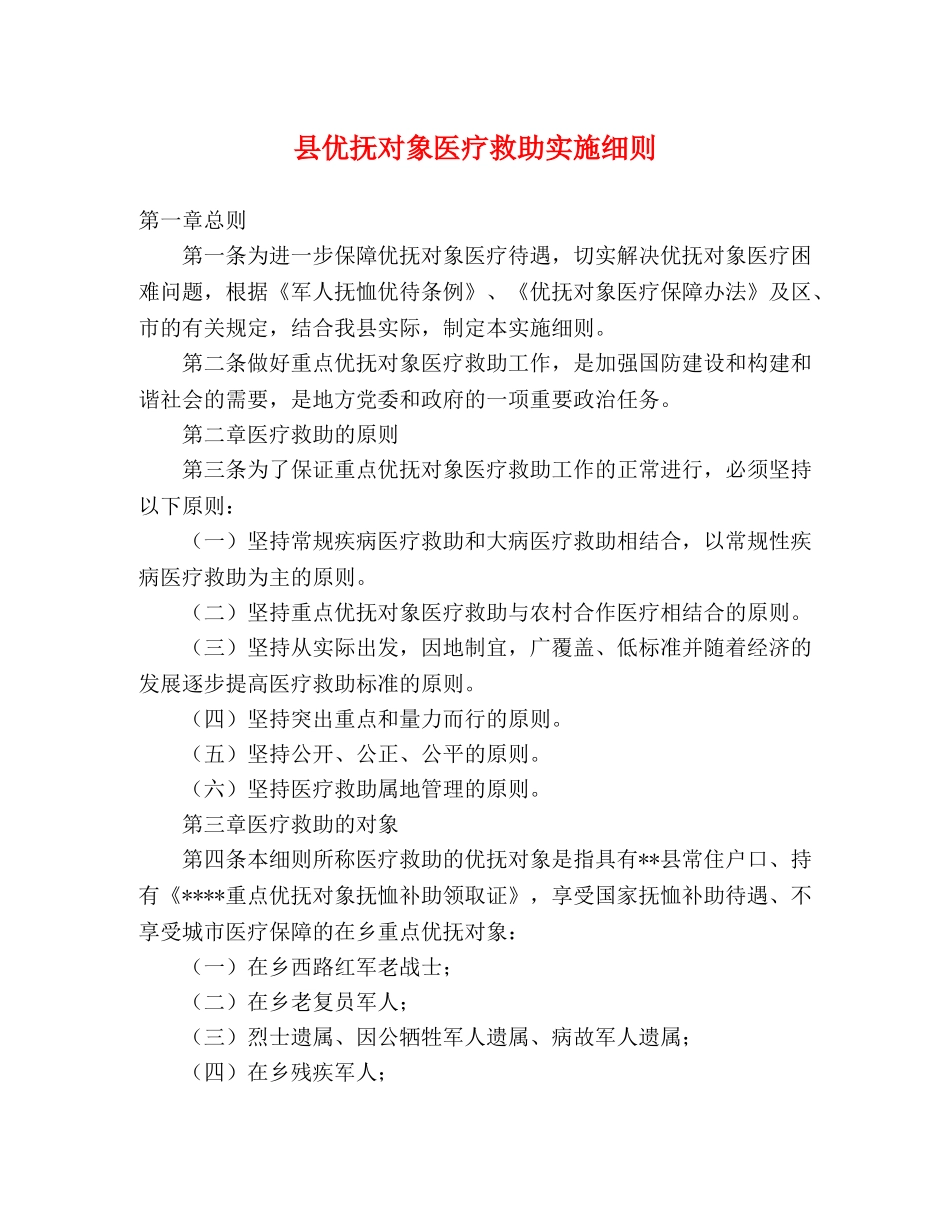 县优抚对象医疗救助实施细则

第一章总则

第一条为进一步保障优抚对象医疗待遇，切实解决优抚对象医疗困难问题，根据《军人抚恤优待条例》、《优抚对象医疗保障办法》及区、市的有关规定，结合我县实际，制定本实施细则。

第二条做好重点优抚对象医疗救助工作，是加强国防建设和构建和谐社会的需要，是地方党委和政府的一项重要政治任务。

第二章医疗救助的原则

第三条为了保证重点优抚对象医疗救助工作的正常进行，必须坚持以下原则：

（一）坚持常规疾病医疗救助和大病医疗救助相结合，以常规性疾病医疗救助为主的原则。

（二）坚持重点优抚对象医疗救助与农村合作医疗相结合的原则。

（三）坚持从实际出发，因地制宜，广覆盖、低标准并随着经济的发展逐步提高医疗救助标准的原则。

（四）坚持突出重点和量力而行的原则。

（五）坚持公开、公正、公平的原则。

（六）坚持医疗救助属地管理的原则。

第三章医疗救助的对象

第四条本细则所称医疗救助的优抚对象是指具有**县常住户口、持有《****重点优抚对象抚恤补助领取证》，享受国家抚恤补助待遇、不享受城市医疗保障的在乡重点优抚对象：

（一）在乡西路红军老战士；

（二）在乡老复员军人；

（三）烈士遗属、因公牺牲军人遗属、病故军人遗属；

（四）在乡残疾军人；